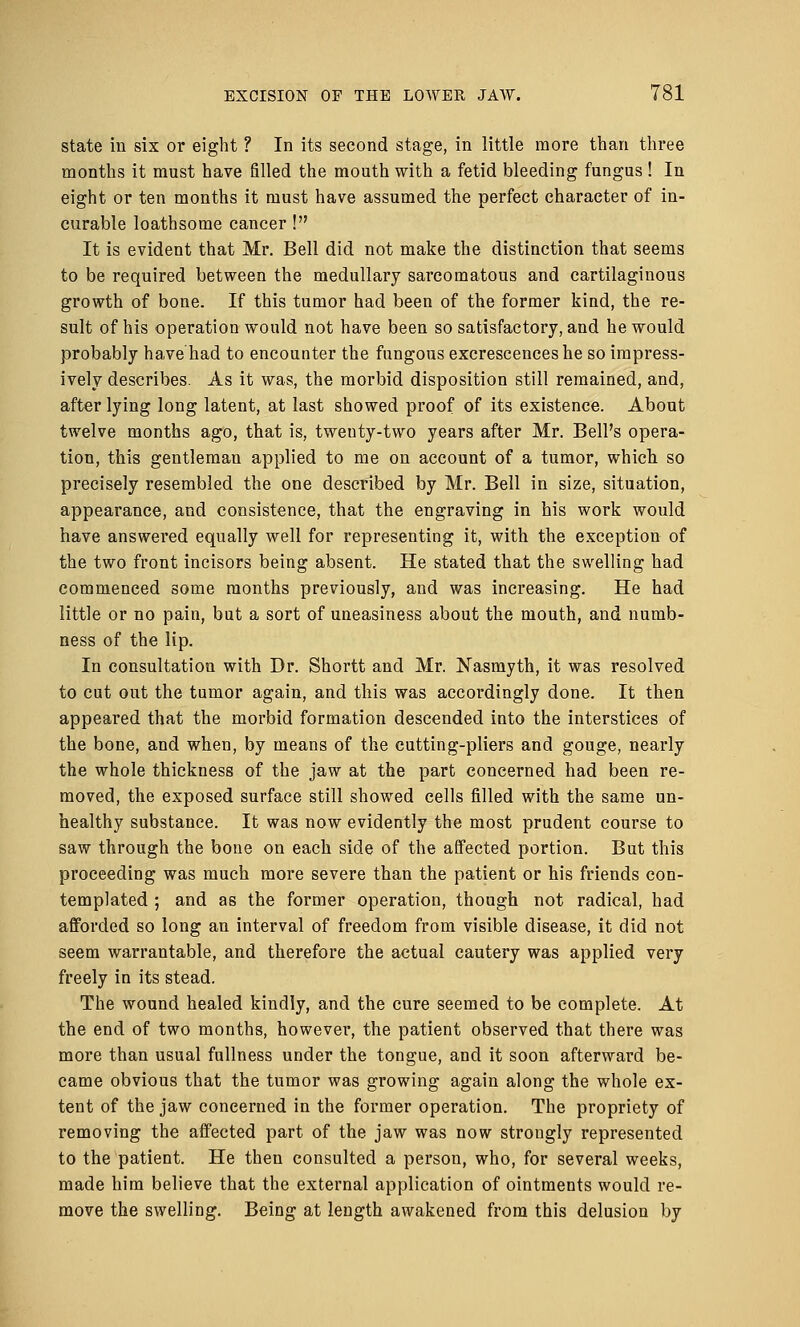 EXCISION OF THE LOWER JAW. 781

state in six or eight ? In its second stage, in little more than three months it must have filled the mouth with a fetid bleeding fungus ! In eight or ten months it must have assumed the perfect character of incurable loathsome cancer !"

It is evident that Mr. Bell did not make the distinction that seems to be required between the medullary sarcomatous and cartilaginous growth of bone. If this tumor had been of the former kind, the result of his operation would not have been so satisfactory, and he would probably have had to encounter the fungous excrescences he so impressively describes. As it was, the morbid disposition still remained, and, after lying long latent, at last showed proof of its existence. About twelve months ago, that is, twenty-two years after Mr. Bell's operation, this gentleman applied to me on account of a tumor, which so precisely resembled the one described by Mr. Bell in size, situation, appearance, and consistence, that the engraving in his work would have answered equally well for representing it, with the exception of the two front incisors being absent. He stated that the swelling had commenced some months previously, and was increasing. He had little or no pain, but a sort of uneasiness about the mouth, and numbness of the lip.

In consultation with Dr. Shortt and Mr. Nasmyth, it was resolved to cut out the tumor again, and this was accordingly done. It then appeared that the morbid formation descended into the interstices of the bone, and when, by means of the cutting-pliers and gouge, nearly the whole thickness of the jaw at the part concerned had been removed, the exposed surface still showed cells filled with the same unhealthy substance. It was now evidently the most prudent course to saw through the bone on each side of the affected portion. But this proceeding was much more severe than the patient or his friends contemplated ; and as the former operation, though not radical, had afforded so long an interval of freedom from visible disease, it did not seem warrantable, and therefore the actual cautery was applied very freely in its stead.

The wound healed kindly, and the cure seemed to be complete. At the end of two months, however, the patient observed that there was more than usual fullness under the tongue, and it soon afterward became obvious that the tumor was growing again along the whole extent of the jaw concerned in the former operation. The propriety of removing the affected part of the jaw was now strongly represented to the patient. He then consulted a person, who, for several weeks, made him believe that the external application of ointments would remove the swelling. Being at length awakened from this delusion by